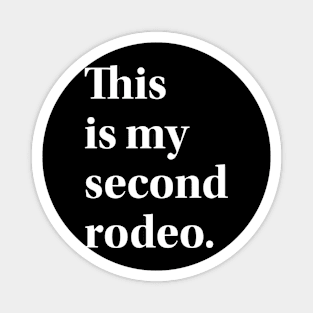 This is my second rodeo.